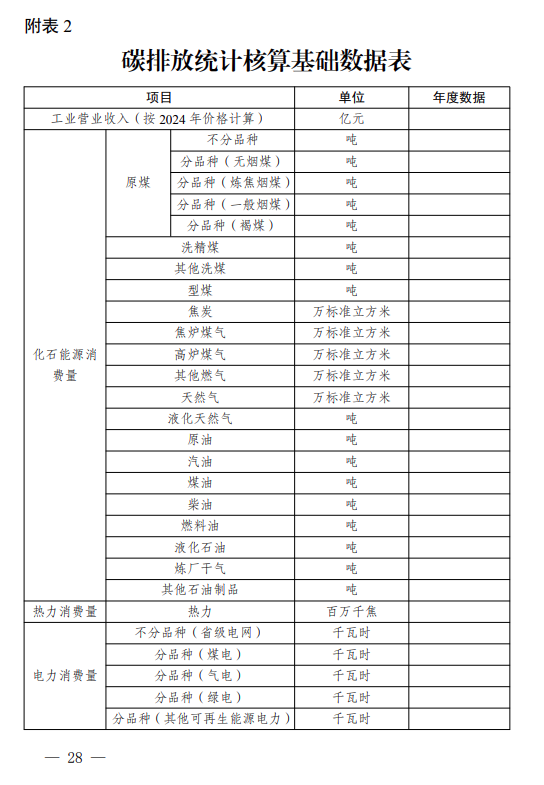 附表 2

碳排放统计核算基础数据表

| 项目 | | | 单位 | 年度数据 |
|---|---|---|---|---|
| 工业营业收入（按 2024 年价格计算） | | | 亿元 | |
| 化石能源消费量 | 原煤 | 不分品种 | 吨 | |
| | | 分品种（无烟煤） | 吨 | |
| | | 分品种（炼焦烟煤） | 吨 | |
| | | 分品种（一般烟煤） | 吨 | |
| | | 分品种（褐煤） | 吨 | |
| | 洗精煤 | | 吨 | |
| | 其他洗煤 | | 吨 | |
| | 型煤 | | 吨 | |
| | 焦炭 | | 万标准立方米 | |
| | 焦炉煤气 | | 万标准立方米 | |
| | 高炉煤气 | | 万标准立方米 | |
| | 其他燃气 | | 万标准立方米 | |
| | 天然气 | | 万标准立方米 | |
| | 液化天然气 | | 吨 | |
| | 原油 | | 吨 | |
| | 汽油 | | 吨 | |
| | 煤油 | | 吨 | |
| | 柴油 | | 吨 | |
| | 燃料油 | | 吨 | |
| | 液化石油 | | 吨 | |
| | 炼厂干气 | | 吨 | |
| | 其他石油制品 | | 吨 | |
| 热力消费量 | 热力 | | 百万千焦 | |
| 电力消费量 | 不分品种（省级电网） | | 千瓦时 | |
| | 分品种（煤电） | | 千瓦时 | |
| | 分品种（气电） | | 千瓦时 | |
| | 分品种（绿电） | | 千瓦时 | |
| | 分品种（其他可再生能源电力） | | 千瓦时 | |

— 28 —